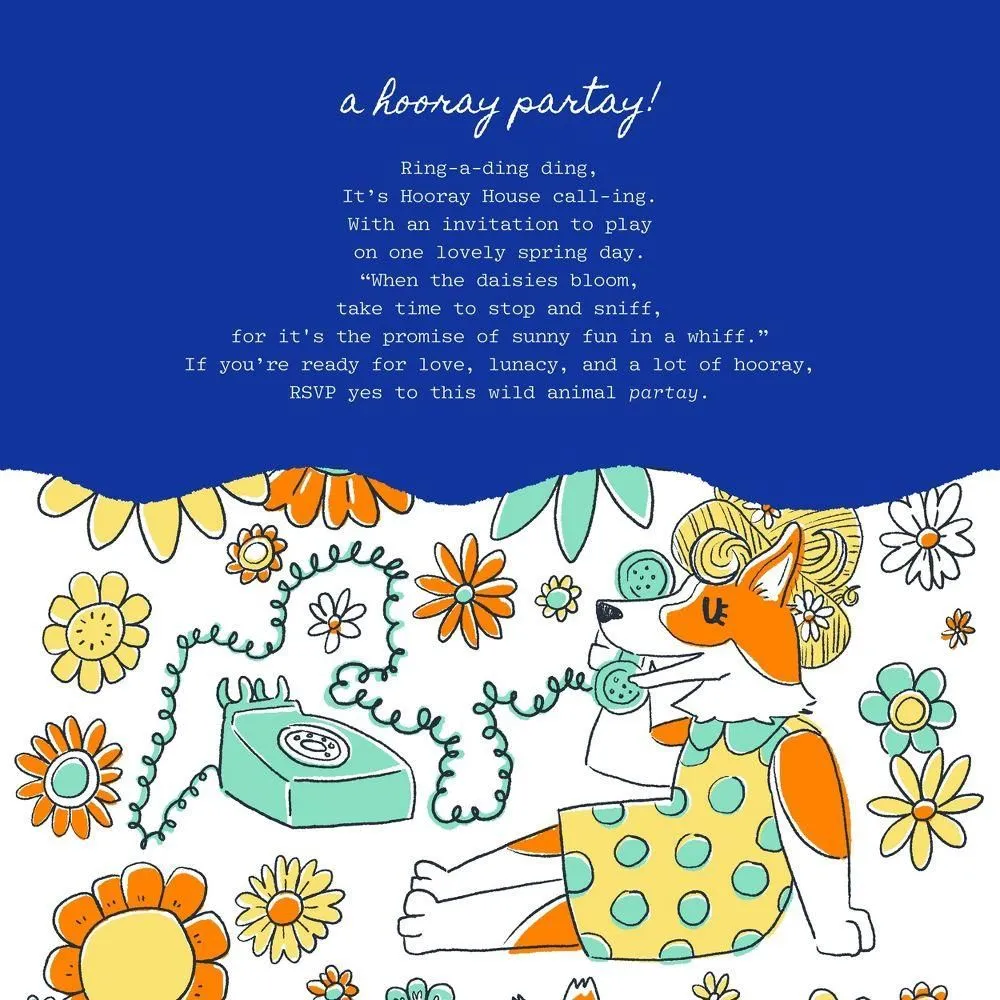 a hooray partay!

Ring-a-ding ding,
It's Hooray House call-ing.
With an invitation to play
on one lovely spring day.
"When the daisies bloom,
take time to stop and sniff,
for it's the promise of sunny fun in a whiff."
If you're ready for love, lunacy, and a lot of hooray,
RSVP yes to this wild animal partay.